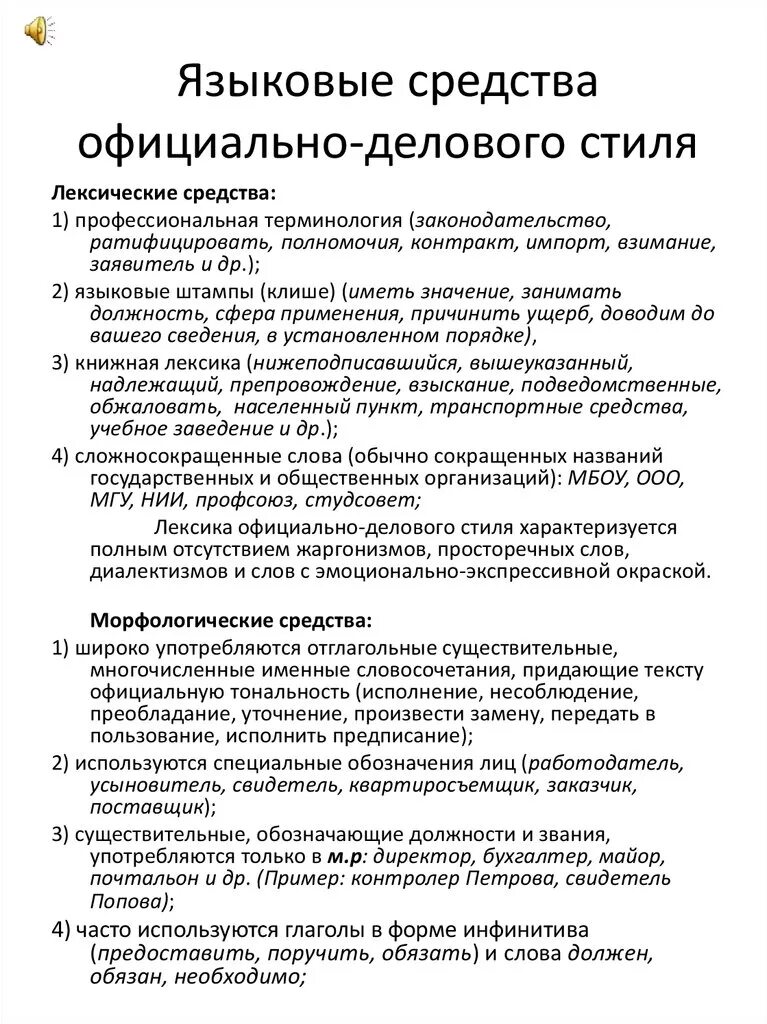 Языковые средства официально-делового стиля

Лексические средства:

1) профессиональная терминология (законодательство, ратифицировать, полномочия, контракт, импорт, взимание, заявитель и др.);

2) языковые штампы (клише) (иметь значение, занимать должность, сфера применения, причинить ущерб, доводим до вашего сведения, в установленном порядке),

3) книжная лексика (нижеподписавшийся, вышеуказанный, надлежащий, препровождение, взыскание, подведомственные, обжаловать, населенный пункт, транспортные средства, учебное заведение и др.);

4) сложносокращенные слова (обычно сокращенных названий государственных и общественных организаций): МБОУ, ООО, МГУ, НИИ, профсоюз, студсовет;

Лексика официально-делового стиля характеризуется полным отсутствием жаргонизмов, просторечных слов, диалектизмов и слов с эмоционально-экспрессивной окраской.

Морфологические средства:

1) широко употребляются отглагольные существительные, многочисленные именные словосочетания, придающие тексту официальную тональность (исполнение, несоблюдение, преобладание, уточнение, произвести замену, передать в пользование, исполнить предписание);

2) используются специальные обозначения лиц (работодатель, усыновитель, свидетель, квартиросъемщик, заказчик, поставщик);

3) существительные, обозначающие должности и звания, употребляются только в м.р: директор, бухгалтер, майор, почтальон и др. (Пример: контролер Петрова, свидетель Попова);

4) часто используются глаголы в форме инфинитива (предоставить, поручить, обязать) и слова должен, обязан, необходимо;